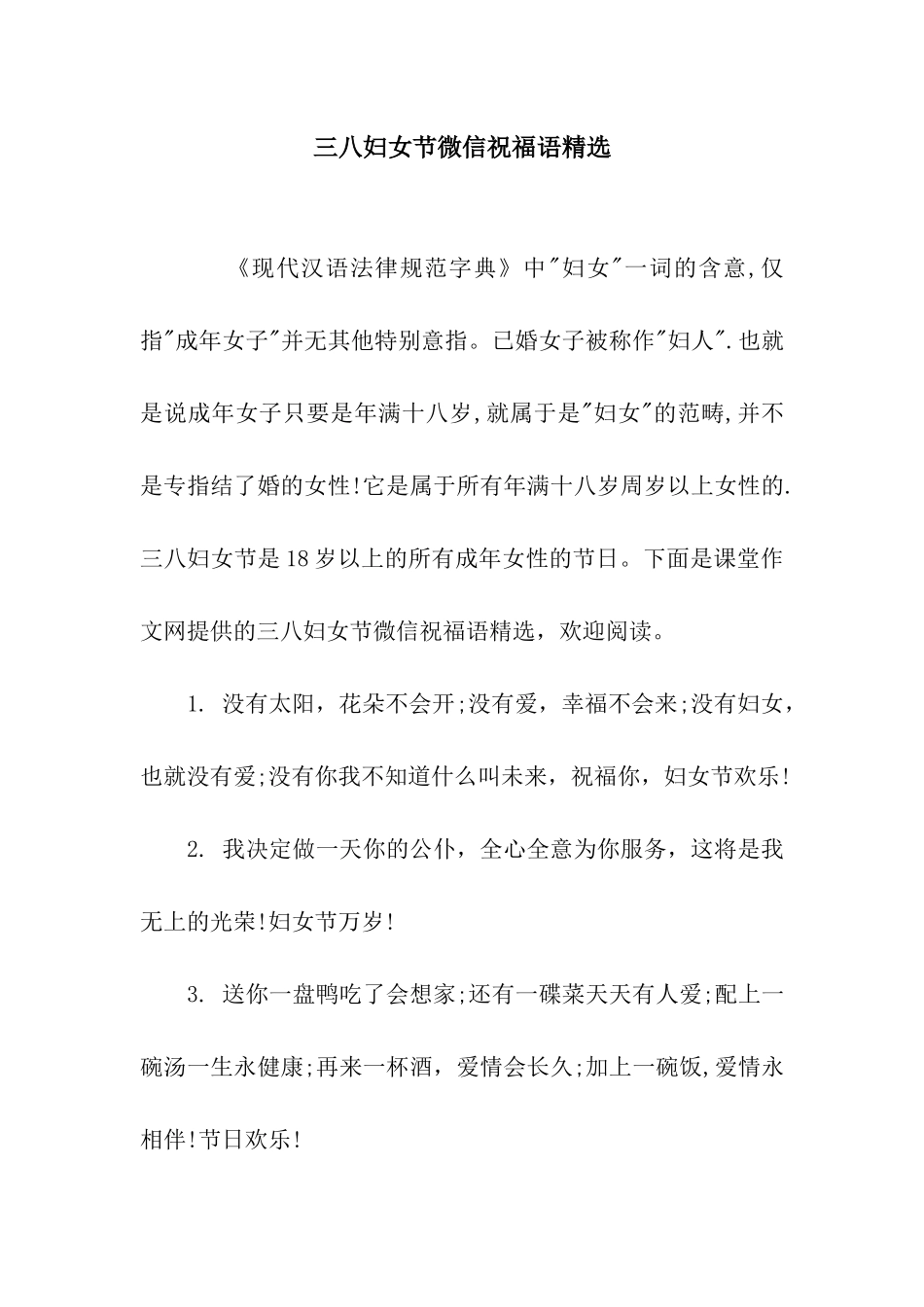 三八妇女节微信祝福语精选

《现代汉语法律规范字典》中"妇女"一词的含意,仅指"成年女子"并无其他特别意指。已婚女子被称作"妇人".也就是说成年女子只要是年满十八岁,就属于是"妇女"的范畴,并不是专指结了婚的女性!它是属于所有年满十八岁周岁以上女性的.三八妇女节是18岁以上的所有成年女性的节日。下面是课堂作文网提供的三八妇女节微信祝福语精选，欢迎阅读。

1. 没有太阳，花朵不会开;没有爱，幸福不会来;没有妇女，也就没有爱;没有你我不知道什么叫未来，祝福你，妇女节欢乐!

2. 我决定做一天你的公仆，全心全意为你服务，这将是我无上的光荣!妇女节万岁!

3. 送你一盘鸭吃了会想家;还有一碟菜天天有人爱;配上一碗汤一生永健康;再来一杯酒，爱情会长久;加上一碗饭,爱情永相伴!节日欢乐!